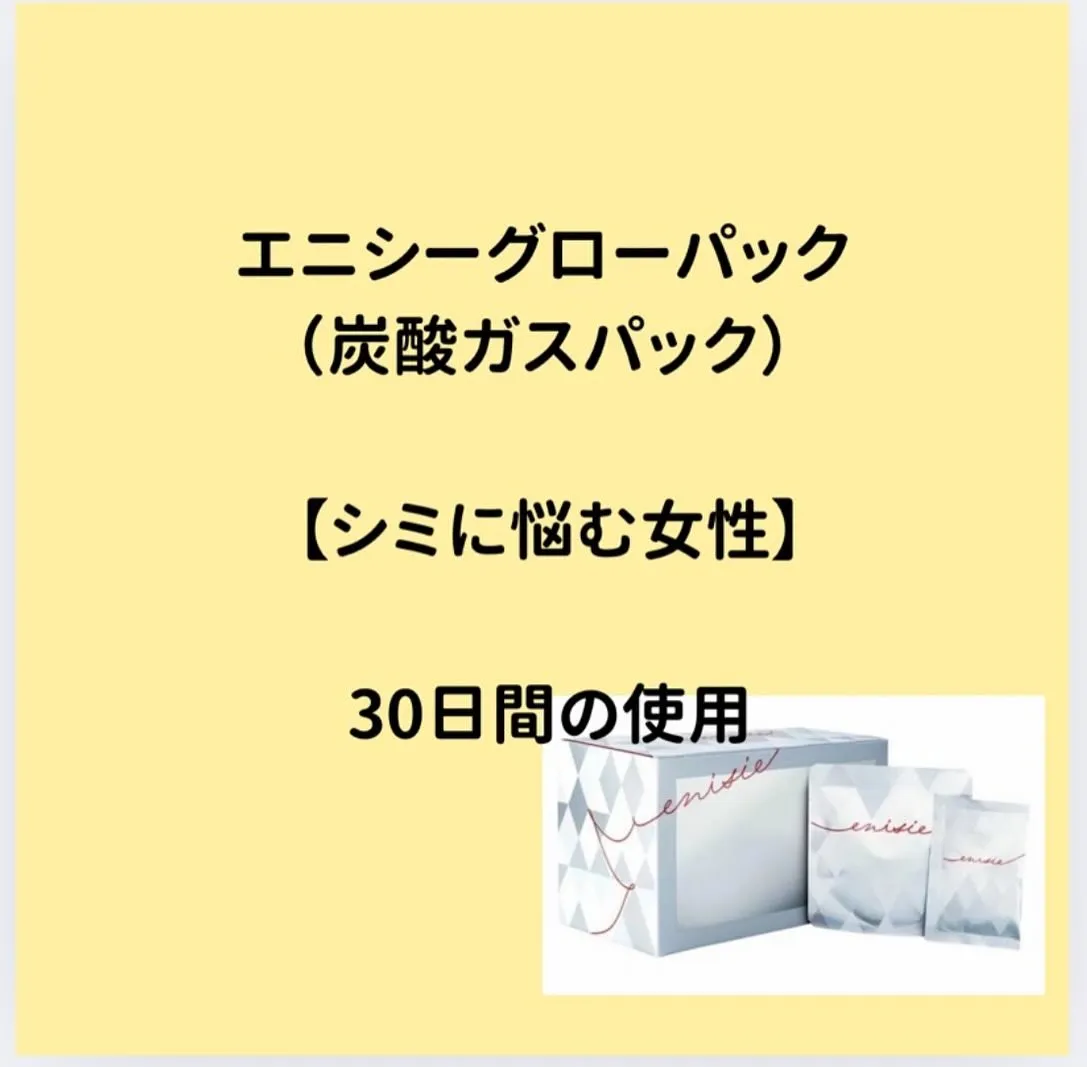 エニシーグローパック
（炭酸ガスパック）

【シミに悩む女性】

30日間の使用

enisie

enisie

enisie